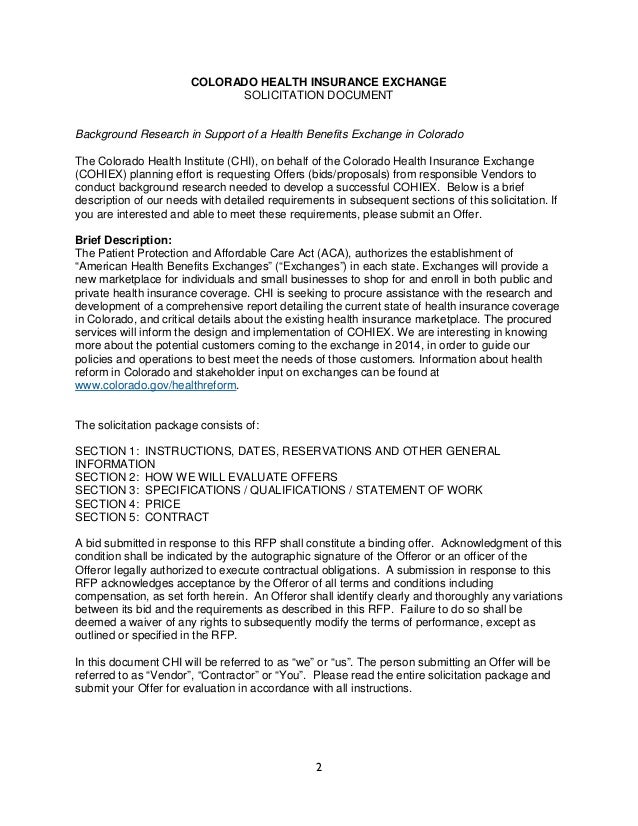 COLORADO HEALTH INSURANCE EXCHANGE
SOLICITATION DOCUMENT

Background Research in Support of a Health Benefits Exchange in Colorado

The Colorado Health Institute (CHI), on behalf of the Colorado Health Insurance Exchange (COHIEX) planning effort is requesting Offers (bids/proposals) from responsible Vendors to conduct background research needed to develop a successful COHIEX. Below is a brief description of our needs with detailed requirements in subsequent sections of this solicitation. If you are interested and able to meet these requirements, please submit an Offer.

Brief Description:
The Patient Protection and Affordable Care Act (ACA), authorizes the establishment of "American Health Benefits Exchanges" ("Exchanges") in each state. Exchanges will provide a new marketplace for individuals and small businesses to shop for and enroll in both public and private health insurance coverage. CHI is seeking to procure assistance with the research and development of a comprehensive report detailing the current state of health insurance coverage in Colorado, and critical details about the existing health insurance marketplace. The procured services will inform the design and implementation of COHIEX. We are interesting in knowing more about the potential customers coming to the exchange in 2014, in order to guide our policies and operations to best meet the needs of those customers. Information about health reform in Colorado and stakeholder input on exchanges can be found at www.colorado.gov/healthreform.

The solicitation package consists of:

SECTION 1: INSTRUCTIONS, DATES, RESERVATIONS AND OTHER GENERAL INFORMATION
SECTION 2: HOW WE WILL EVALUATE OFFERS
SECTION 3: SPECIFICATIONS / QUALIFICATIONS / STATEMENT OF WORK
SECTION 4: PRICE
SECTION 5: CONTRACT

A bid submitted in response to this RFP shall constitute a binding offer. Acknowledgment of this condition shall be indicated by the autographic signature of the Offeror or an officer of the Offeror legally authorized to execute contractual obligations. A submission in response to this RFP acknowledges acceptance by the Offeror of all terms and conditions including compensation, as set forth herein. An Offeror shall identify clearly and thoroughly any variations between its bid and the requirements as described in this RFP. Failure to do so shall be deemed a waiver of any rights to subsequently modify the terms of performance, except as outlined or specified in the RFP.

In this document CHI will be referred to as "we" or "us". The person submitting an Offer will be referred to as "Vendor", "Contractor" or "You". Please read the entire solicitation package and submit your Offer for evaluation in accordance with all instructions.

2